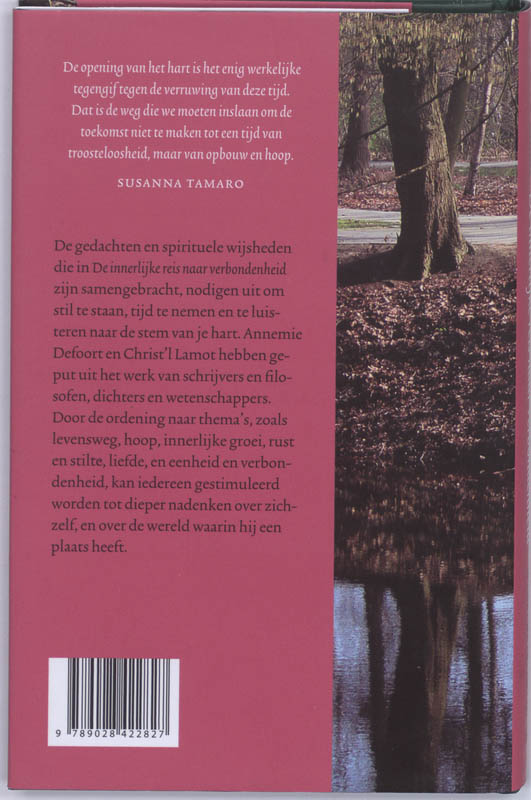 De opening van het hart is het enig werkelijke tegengif tegen de verruwing van deze tijd. Dat is de weg die we moeten inslaan om de toekomst niet te maken tot een tijd van troosteloosheid, maar van opbouw en hoop.

SUSANNA TAMARO

De gedachten en spirituele wijsheden die in De innerlijke reis naar verbondenheid zijn samengebracht, nodigen uit om stil te staan, tijd te nemen en te luisteren naar de stem van je hart. Annemie Defoort en Christ'l Lamot hebben geput uit het werk van schrijvers en filosofen, dichters en wetenschappers. Door de ordening naar thema's, zoals levensweg, hoop, innerlijke groei, rust en stilte, liefde, en eenheid en verbondenheid, kan iedereen gestimuleerd worden tot dieper nadenken over zichzelf, en over de wereld waarin hij een plaats heeft.

9 789028 422827